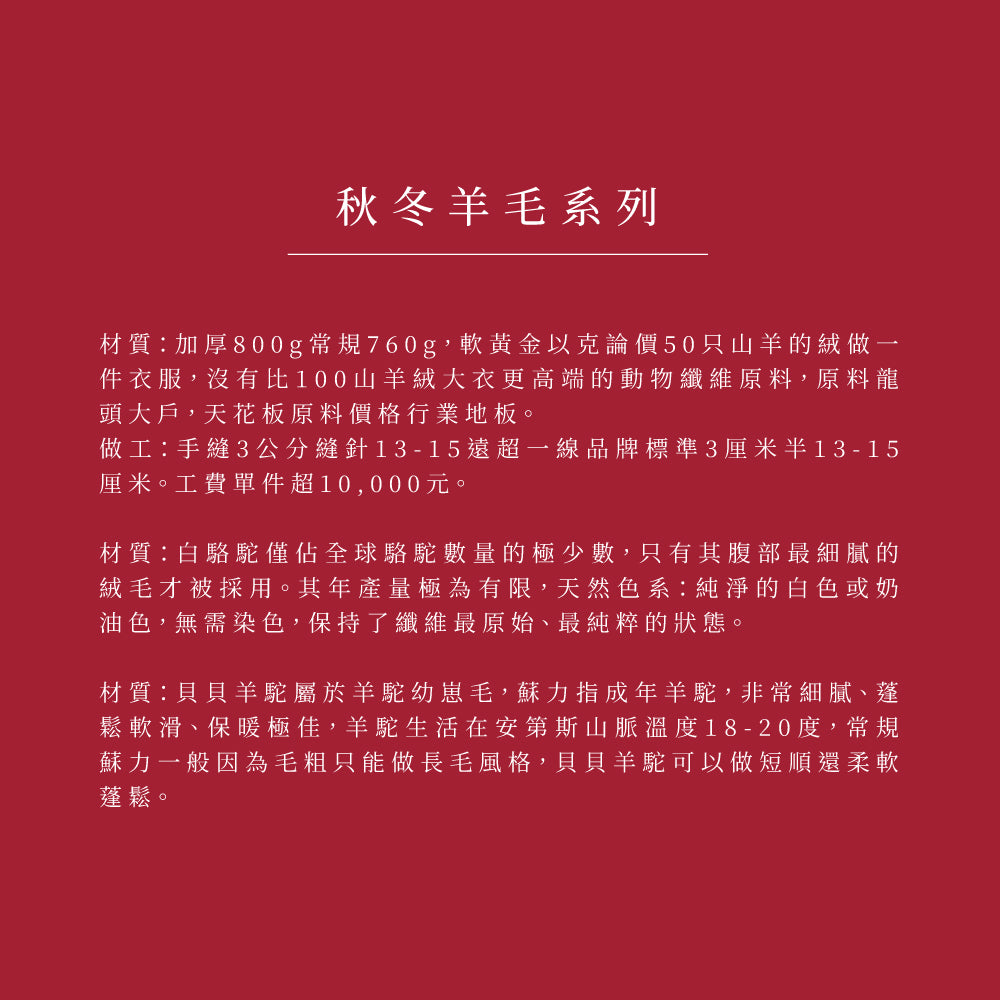 秋冬羊毛系列

材質：加厚800g常規760g，軟黃金以克論價50只山羊的絨做一件衣服，沒有比100山羊絨大衣更高端的動物纖維原料，原料龍頭大戶，天花板原料價格行業地板。
做工：手縫3公分縫針13-15遠超一線品牌標準3厘米半13-15厘米。工費單件超10,000元。

材質：白駱駝僅佔全球駱駝數量的極少數，只有其腹部最細膩的絨毛才被採用。其年產量極為有限，天然色系：純淨的白色或奶油色，無需染色，保持了纖維最原始、最純粹的狀態。

材質：貝貝羊駝屬於羊駝幼崽毛，蘇力指成年羊駝，非常細膩、蓬鬆軟滑、保暖極佳，羊駝生活在安第斯山脈溫度18-20度，常規蘇力一般因為毛粗只能做長毛風格，貝貝羊駝可以做短順還柔軟蓬鬆。